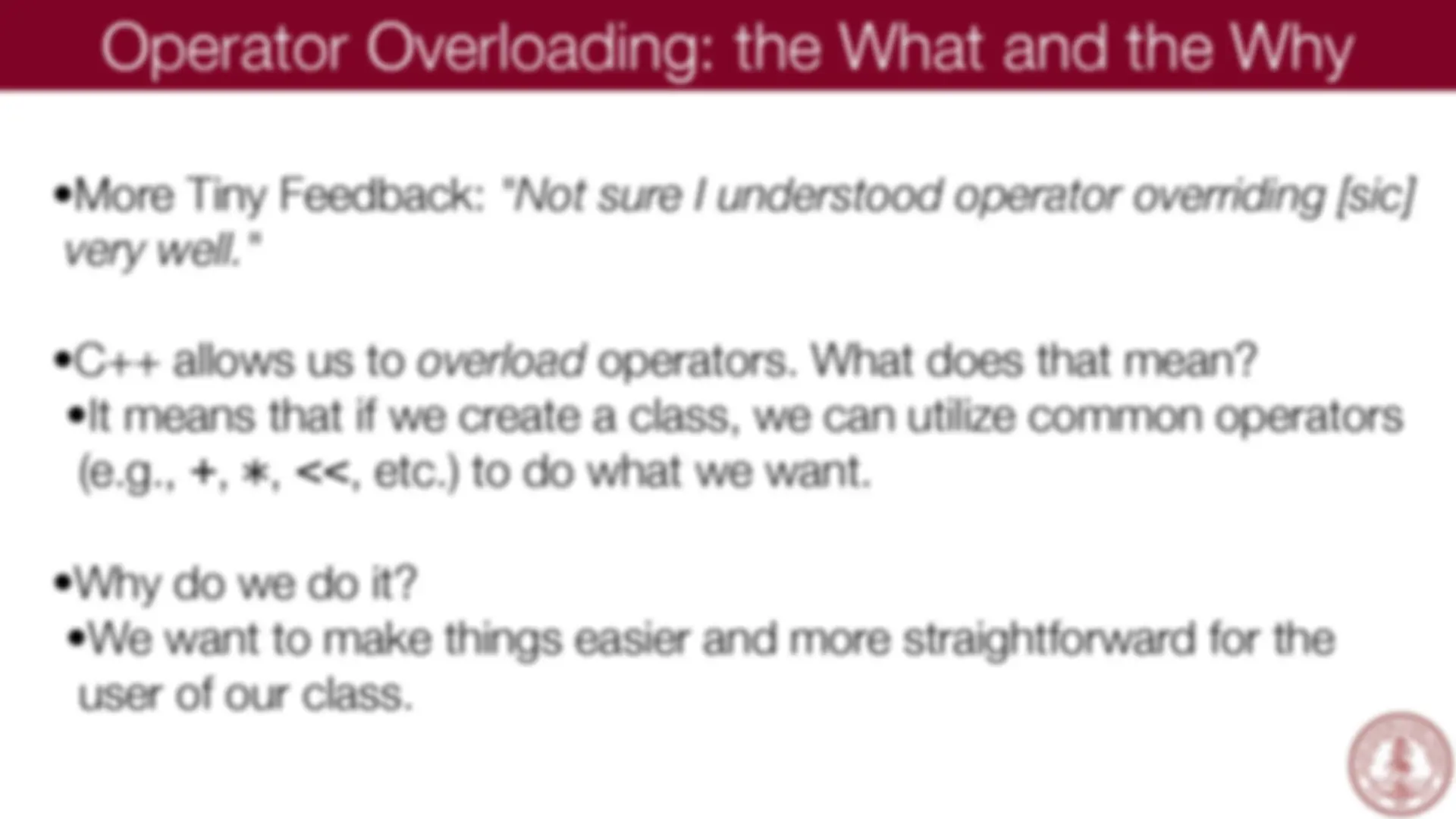 Operator Overloading: the What and the Why

• More Tiny Feedback: "Not sure I understood operator overriding [sic] very well."

• C++ allows us to overload operators. What does that mean?

• It means that if we create a class, we can utilize common operators (e.g., +, *, <<, etc.) to do what we want.

• Why do we do it?

• We want to make things easier and more straightforward for the user of our class.